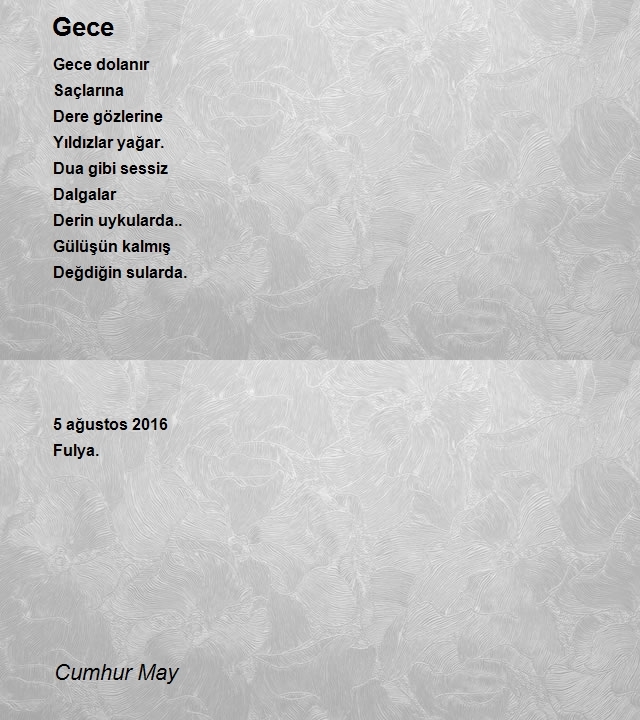 Gece

Gece dolanır
Saçlarına
Dere gözlerine
Yıldızlar yağar.
Dua gibi sessiz
Dalgalar
Derin uykularda..
Gülüşün kalmış
Değdiğin sularda.

5 ağustos 2016
Fulya.

Cumhur May